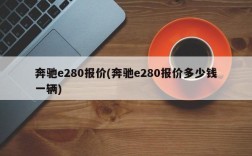 奔驰e280报价(奔驰e280报价多少钱一辆)